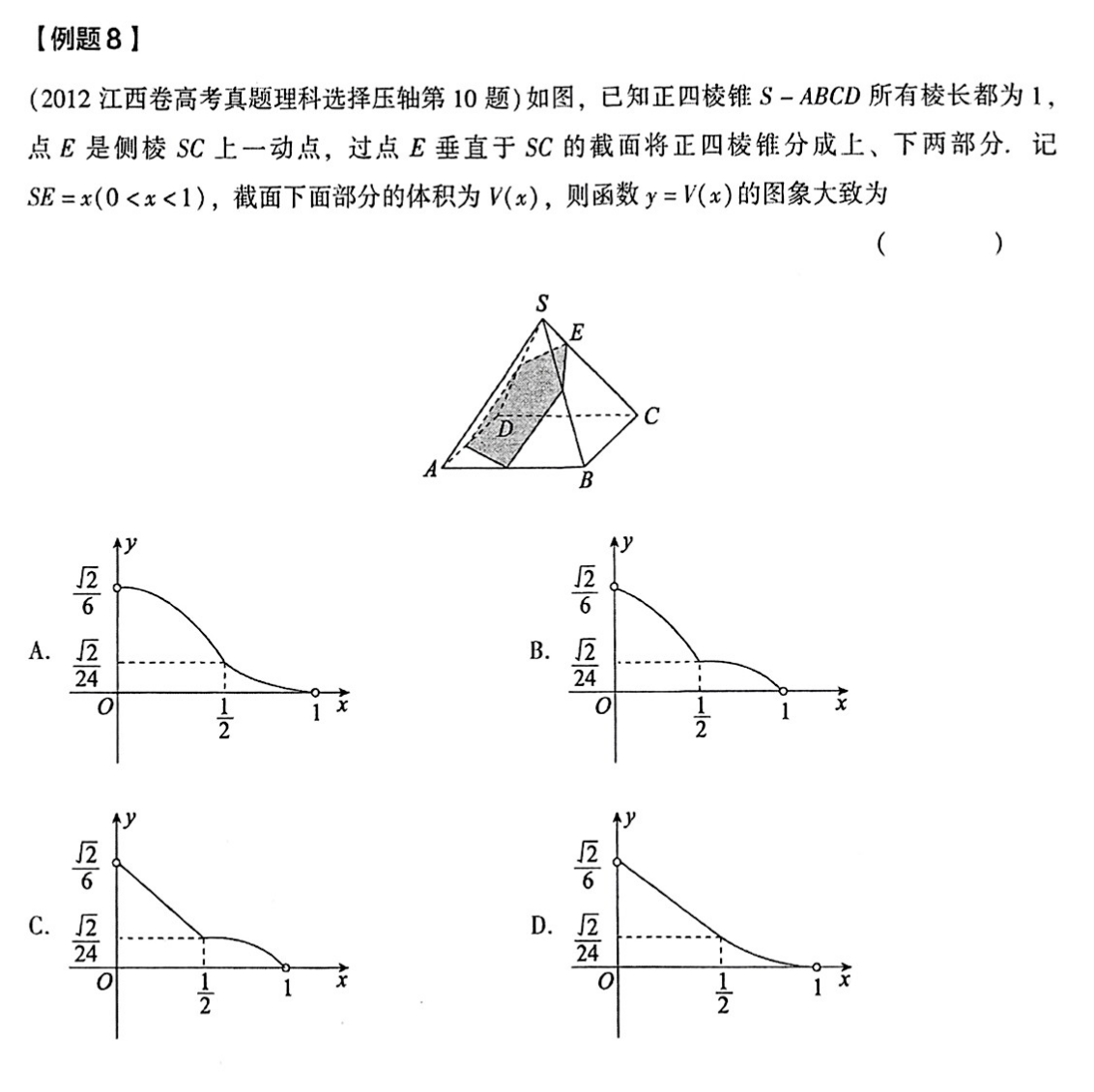 【例题8】

(2012江西卷高考真题理科选择压轴第10题)如图，已知正四棱锥$S-ABCD$所有棱长都为1，点$E$是侧棱$SC$上一动点，过点$E$垂直于$SC$的截面将正四棱锥分成上、下两部分. 记$SE=x(0<x<1)$，截面下面部分的体积为$V(x)$，则函数$y=V(x)$的图象大致为

(　　)

S
E
D
C
A
B

A.
y
$\frac{\sqrt{2}}{6}$
$\frac{\sqrt{2}}{24}$
O
$\frac{1}{2}$
1
x

B.
y
$\frac{\sqrt{2}}{6}$
$\frac{\sqrt{2}}{24}$
O
$\frac{1}{2}$
1
x

C.
y
$\frac{\sqrt{2}}{6}$
$\frac{\sqrt{2}}{24}$
O
$\frac{1}{2}$
1
x

D.
y
$\frac{\sqrt{2}}{6}$
$\frac{\sqrt{2}}{24}$
O
$\frac{1}{2}$
1
x